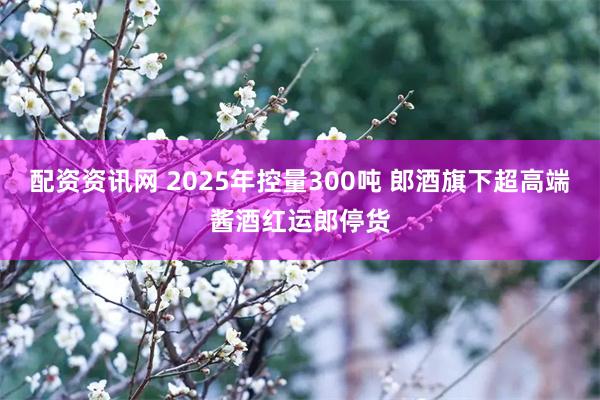 配资资讯网 2025年控量300吨 郎酒旗下超高端酱酒红运郎停货